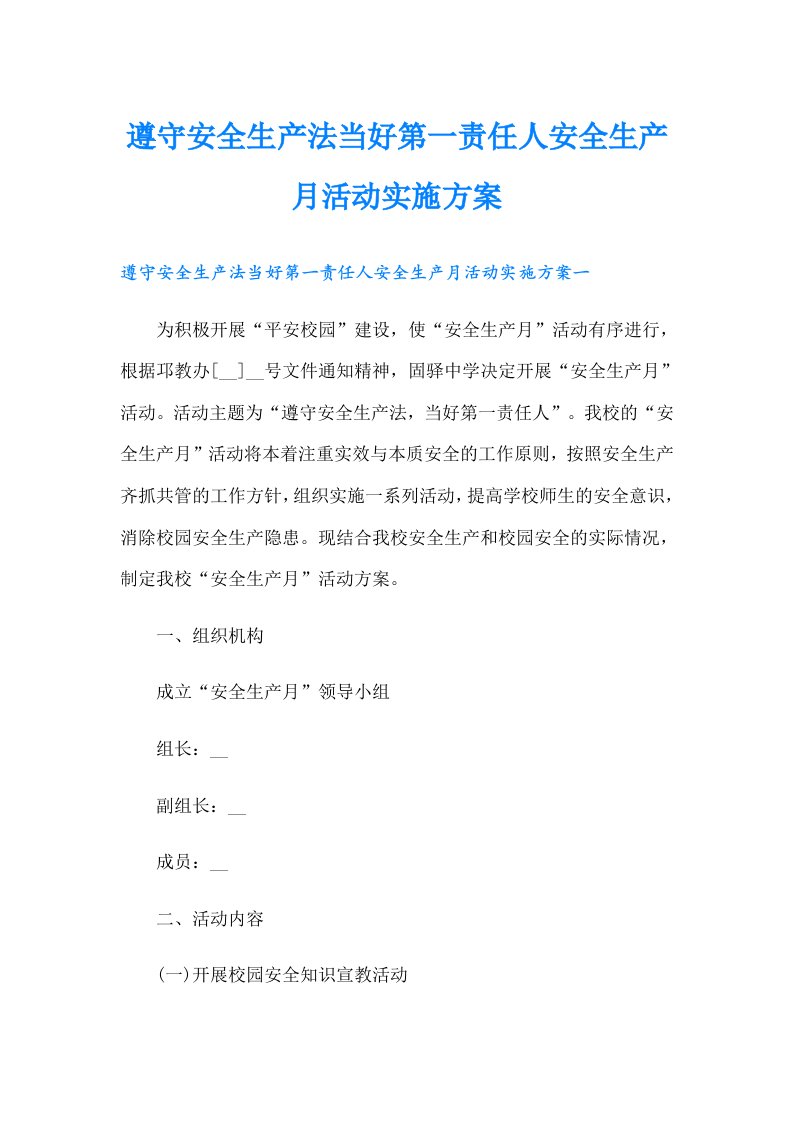 遵守安全生产法当好第一责任人安全生产月活动实施方案

遵守安全生产法当好第一责任人安全生产月活动实施方案一

为积极开展“平安校园”建设，使“安全生产月”活动有序进行，根据邛教办[__]__号文件通知精神，固驿中学决定开展“安全生产月”活动。活动主题为“遵守安全生产法，当好第一责任人”。我校的“安全生产月”活动将本着注重实效与本质安全的工作原则，按照安全生产齐抓共管的工作方针，组织实施一系列活动，提高学校师生的安全意识，消除校园安全生产隐患。现结合我校安全生产和校园安全的实际情况，制定我校“安全生产月”活动方案。

一、组织机构

成立“安全生产月”领导小组

组长：__

副组长：__

成员：__

二、活动内容

(一)开展校园安全知识宣教活动